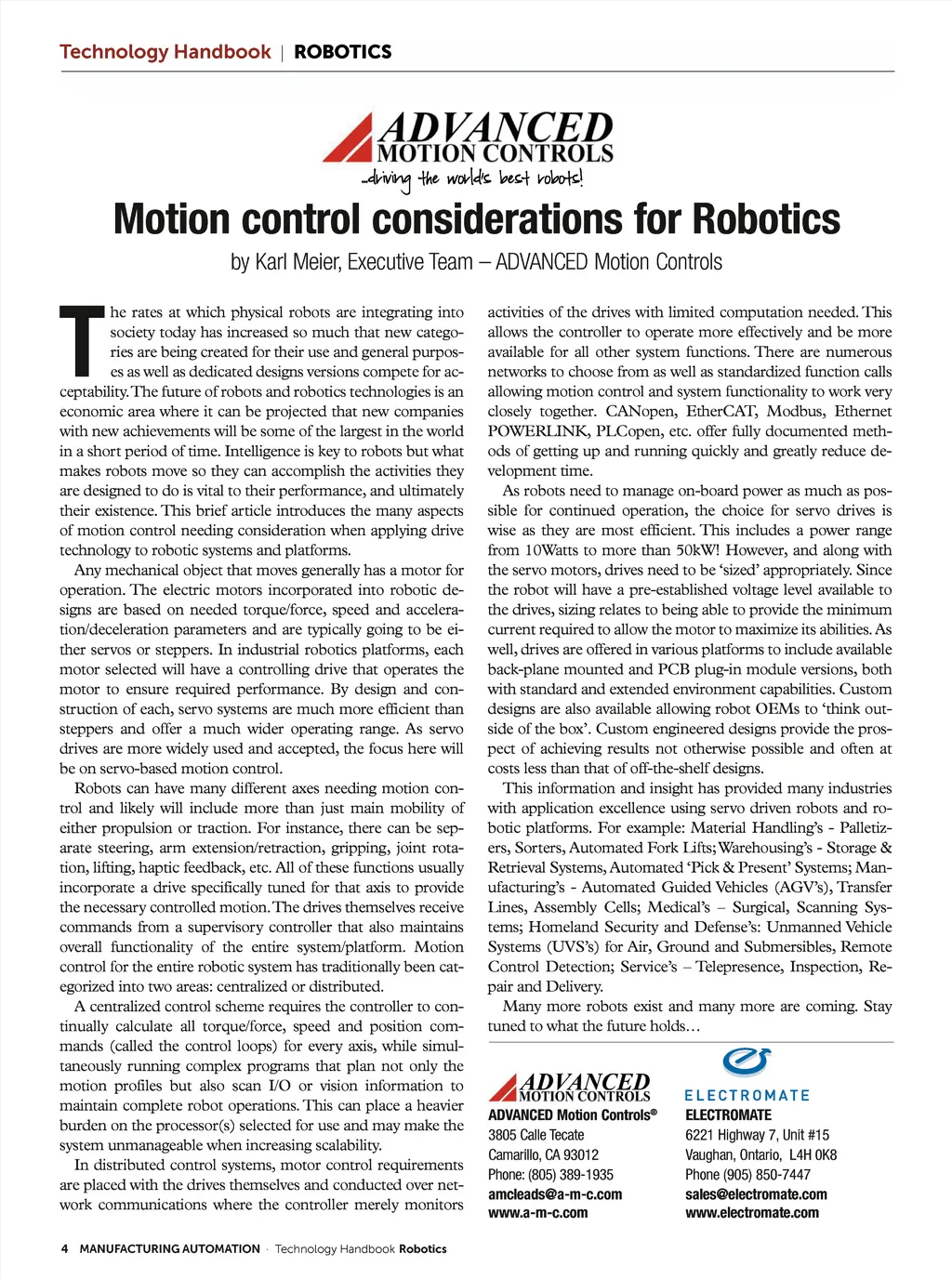 Technology Handbook | ROBOTICS

ADVANCED MOTION CONTROLS
...driving the world's best robots!

Motion control considerations for Robotics

by Karl Meier, Executive Team – ADVANCED Motion Controls

The rates at which physical robots are integrating into society today has increased so much that new categories are being created for their use and general purposes as well as dedicated designs versions compete for acceptability. The future of robots and robotics technologies is an economic area where it can be projected that new companies with new achievements will be some of the largest in the world in a short period of time. Intelligence is key to robots but what makes robots move so they can accomplish the activities they are designed to do is vital to their performance, and ultimately their existence. This brief article introduces the many aspects of motion control needing consideration when applying drive technology to robotic systems and platforms.

Any mechanical object that moves generally has a motor for operation. The electric motors incorporated into robotic designs are based on needed torque/force, speed and acceleration/deceleration parameters and are typically going to be either servos or steppers. In industrial robotics platforms, each motor selected will have a controlling drive that operates the motor to ensure required performance. By design and construction of each, servo systems are much more efficient than steppers and offer a much wider operating range. As servo drives are more widely used and accepted, the focus here will be on servo-based motion control.

Robots can have many different axes needing motion control and likely will include more than just main mobility of either propulsion or traction. For instance, there can be separate steering, arm extension/retraction, gripping, joint rotation, lifting, haptic feedback, etc. All of these functions usually incorporate a drive specifically tuned for that axis to provide the necessary controlled motion. The drives themselves receive commands from a supervisory controller that also maintains overall functionality of the entire system/platform. Motion control for the entire robotic system has traditionally been categorized into two areas: centralized or distributed.

A centralized control scheme requires the controller to continually calculate all torque/force, speed and position commands (called the control loops) for every axis, while simultaneously running complex programs that plan not only the motion profiles but also scan I/O or vision information to maintain complete robot operations. This can place a heavier burden on the processor(s) selected for use and may make the system unmanageable when increasing scalability.

In distributed control systems, motor control requirements are placed with the drives themselves and conducted over network communications where the controller merely monitors activities of the drives with limited computation needed. This allows the controller to operate more effectively and be more available for all other system functions. There are numerous networks to choose from as well as standardized function calls allowing motion control and system functionality to work very closely together. CANopen, EtherCAT, Modbus, Ethernet POWERLINK, PLCopen, etc. offer fully documented methods of getting up and running quickly and greatly reduce development time.

As robots need to manage on-board power as much as possible for continued operation, the choice for servo drives is wise as they are most efficient. This includes a power range from 10Watts to more than 50kW! However, and along with the servo motors, drives need to be 'sized' appropriately. Since the robot will have a pre-established voltage level available to the drives, sizing relates to being able to provide the minimum current required to allow the motor to maximize its abilities. As well, drives are offered in various platforms to include available back-plane mounted and PCB plug-in module versions, both with standard and extended environment capabilities. Custom designs are also available allowing robot OEMs to 'think outside of the box'. Custom engineered designs provide the prospect of achieving results not otherwise possible and often at costs less than that of off-the-shelf designs.

This information and insight has provided many industries with application excellence using servo driven robots and robotic platforms. For example: Material Handling's - Palletizers, Sorters, Automated Fork Lifts; Warehousing's - Storage & Retrieval Systems, Automated 'Pick & Present' Systems; Manufacturing's - Automated Guided Vehicles (AGV's), Transfer Lines, Assembly Cells; Medical's – Surgical, Scanning Systems; Homeland Security and Defense's: Unmanned Vehicle Systems (UVS's) for Air, Ground and Submersibles, Remote Control Detection; Service's – Telepresence, Inspection, Repair and Delivery.

Many more robots exist and many more are coming. Stay tuned to what the future holds...

ADVANCED MOTION CONTROLS
ADVANCED Motion Controls®
3805 Calle Tecate
Camarillo, CA 93012
Phone: (805) 389-1935
amcleads@a-m-c.com
www.a-m-c.com

ELECTROMATE
ELECTROMATE
6221 Highway 7, Unit #15
Vaughan, Ontario, L4H 0K8
Phone (905) 850-7447
sales@electromate.com
www.electromate.com

4 MANUFACTURING AUTOMATION · Technology Handbook Robotics